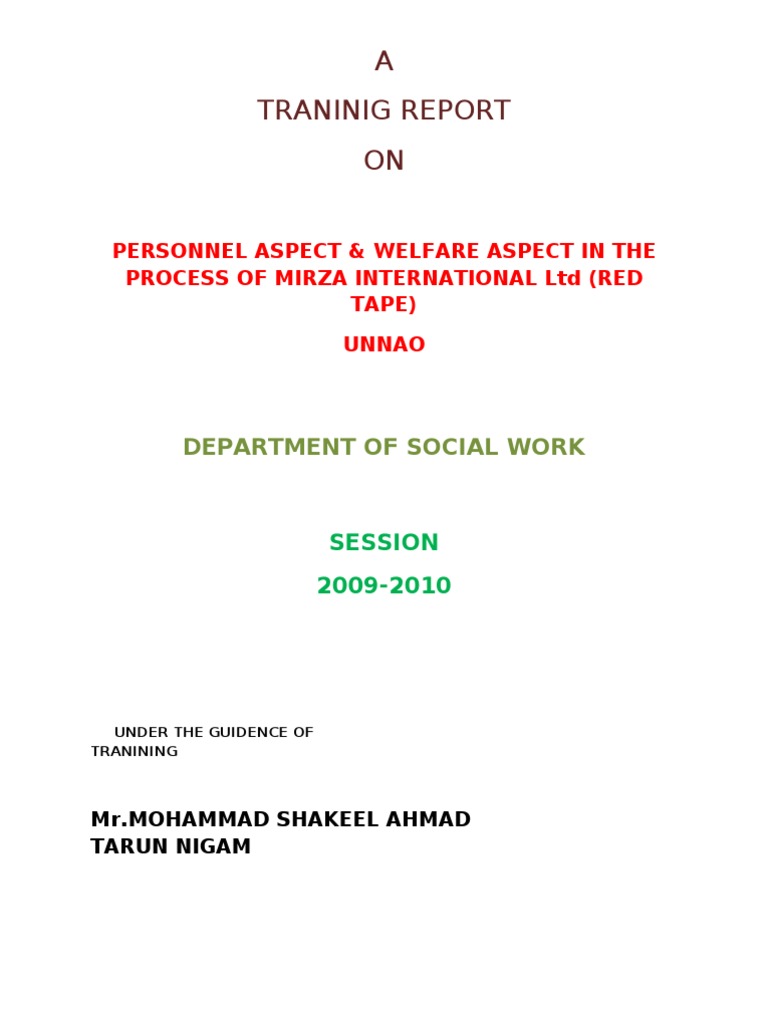 A

TRANINIG REPORT

ON

PERSONNEL ASPECT & WELFARE ASPECT IN THE PROCESS OF MIRZA INTERNATIONAL Ltd (RED TAPE)

UNNAO

DEPARTMENT OF SOCIAL WORK

SESSION

2009-2010

UNDER THE GUIDENCE OF TRANINING

Mr.MOHAMMAD SHAKEEL AHMAD
TARUN NIGAM